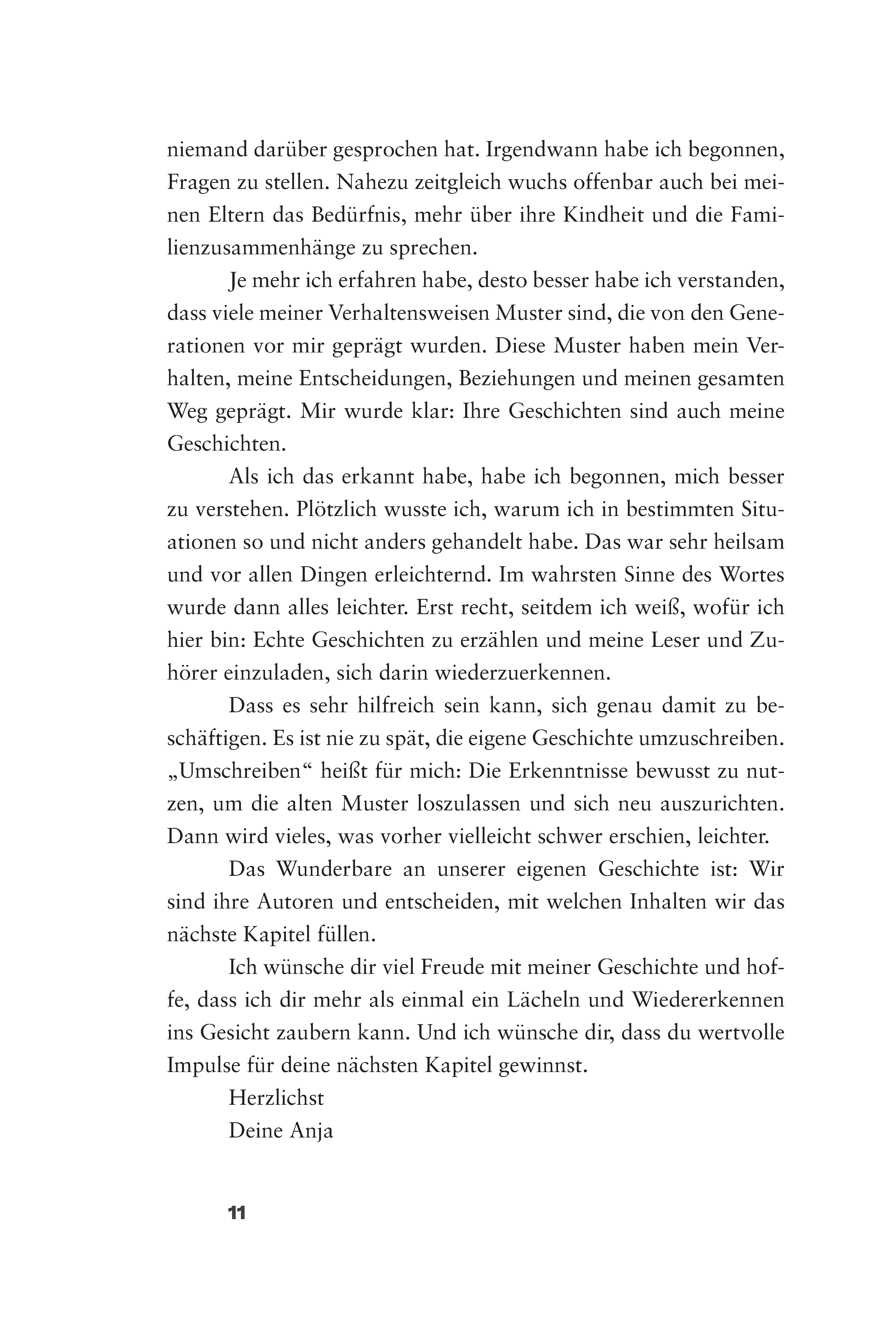 niemand darüber gesprochen hat. Irgendwann habe ich begonnen, Fragen zu stellen. Nahezu zeitgleich wuchs offenbar auch bei meinen Eltern das Bedürfnis, mehr über ihre Kindheit und die Familienzusammenhänge zu sprechen.

Je mehr ich erfahren habe, desto besser habe ich verstanden, dass viele meiner Verhaltensweisen Muster sind, die von den Generationen vor mir geprägt wurden. Diese Muster haben mein Verhalten, meine Entscheidungen, Beziehungen und meinen gesamten Weg geprägt. Mir wurde klar: Ihre Geschichten sind auch meine Geschichten.

Als ich das erkannt habe, habe ich begonnen, mich besser zu verstehen. Plötzlich wusste ich, warum ich in bestimmten Situationen so und nicht anders gehandelt habe. Das war sehr heilsam und vor allen Dingen erleichternd. Im wahrsten Sinne des Wortes wurde dann alles leichter. Erst recht, seitdem ich weiß, wofür ich hier bin: Echte Geschichten zu erzählen und meine Leser und Zuhörer einzuladen, sich darin wiederzuerkennen.

Dass es sehr hilfreich sein kann, sich genau damit zu beschäftigen. Es ist nie zu spät, die eigene Geschichte umzuschreiben. „Umschreiben“ heißt für mich: Die Erkenntnisse bewusst zu nutzen, um die alten Muster loszulassen und sich neu auszurichten. Dann wird vieles, was vorher vielleicht schwer erschien, leichter.

Das Wunderbare an unserer eigenen Geschichte ist: Wir sind ihre Autoren und entscheiden, mit welchen Inhalten wir das nächste Kapitel füllen.

Ich wünsche dir viel Freude mit meiner Geschichte und hoffe, dass ich dir mehr als einmal ein Lächeln und Wiedererkennen ins Gesicht zaubern kann. Und ich wünsche dir, dass du wertvolle Impulse für deine nächsten Kapitel gewinnst.

Herzlichst
Deine Anja

11